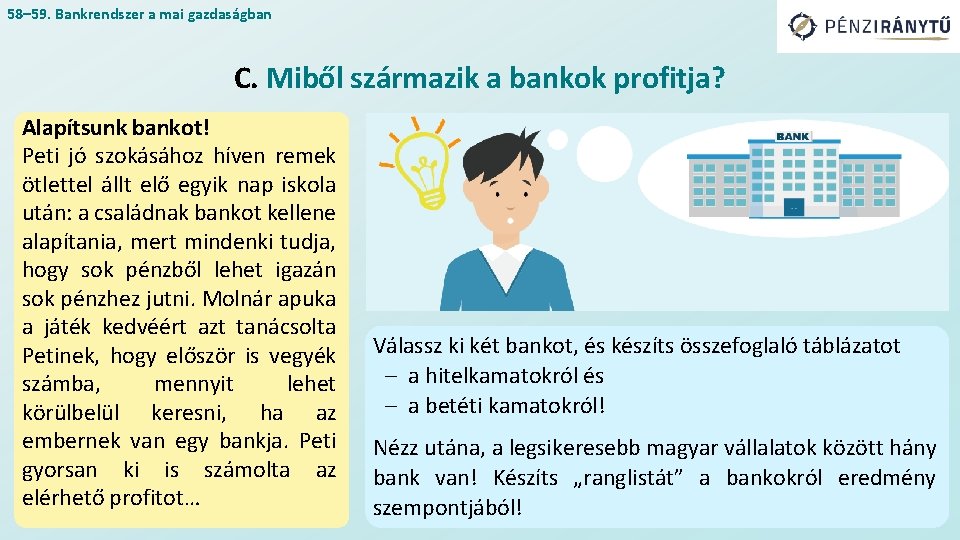 58–59. Bankrendszer a mai gazdaságban

PÉNZIRÁNYTŰ

C. Miből származik a bankok profitja?

Alapítsunk bankot!
Peti jó szokásához híven remek ötlettel állt elő egyik nap iskola után: a családnak bankot kellene alapítania, mert mindenki tudja, hogy sok pénzből lehet igazán sok pénzhez jutni. Molnár apuka a játék kedvéért azt tanácsolta Petinek, hogy először is vegyék számba, mennyit lehet körülbelül keresni, ha az embernek van egy bankja. Peti gyorsan ki is számolta az elérhető profitot…

BANK

Válassz ki két bankot, és készíts összefoglaló táblázatot
– a hitelkamatokról és
– a betéti kamatokról!

Nézz utána, a legsikeresebb magyar vállalatok között hány bank van! Készíts „ranglistát” a bankokról eredmény szempontjából!